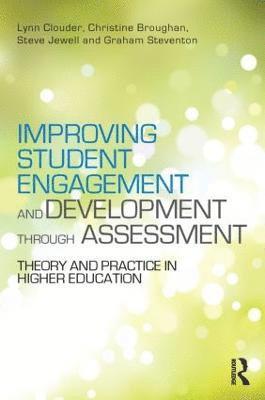 Lynn Clouder, Christine Broughan, Steve Jewell and Graham Steventon

IMPROVING STUDENT ENGAGEMENT AND DEVELOPMENT THROUGH ASSESSMENT

THEORY AND PRACTICE IN HIGHER EDUCATION

ROUTLEDGE